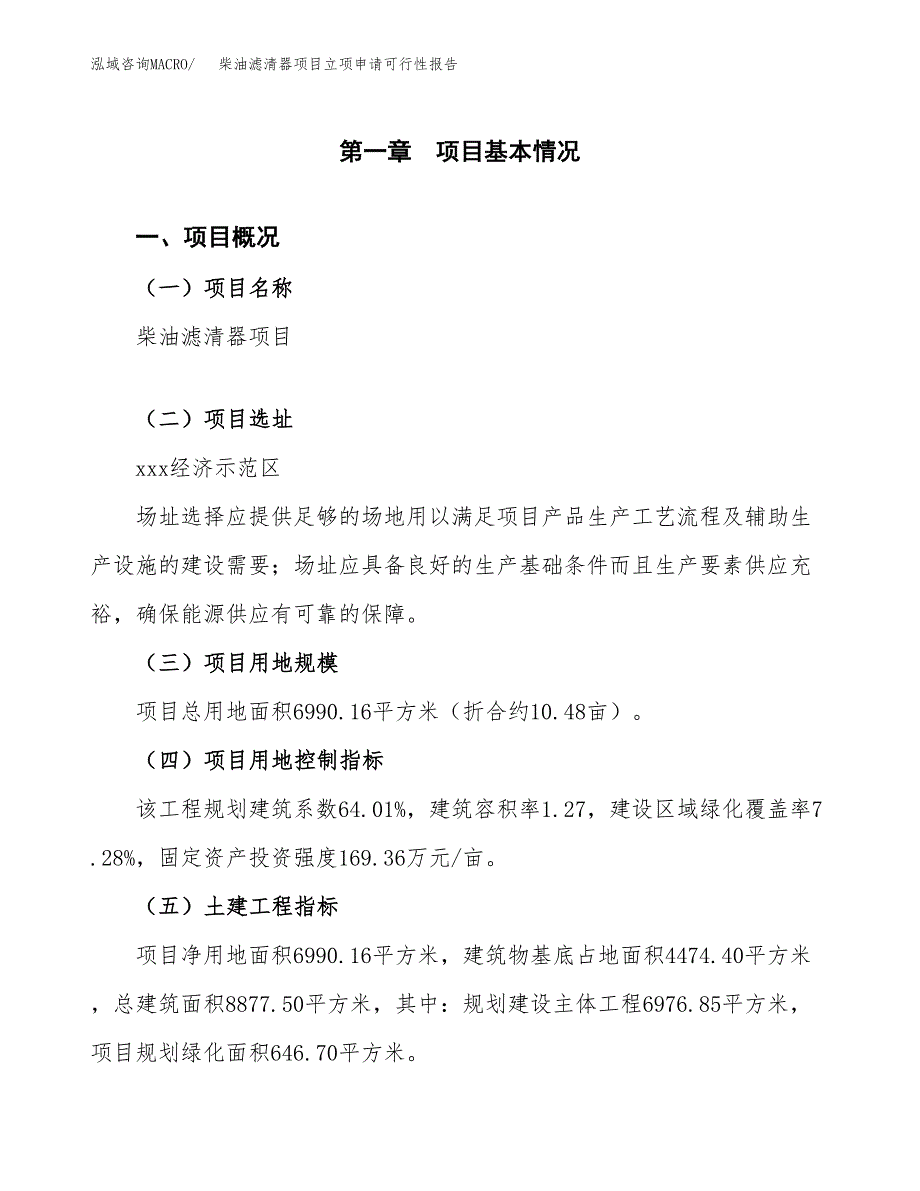 泓域咨询MACRO/　柴油滤清器项目立项申请可行性报告

第一章　项目基本情况

一、项目概况

（一）项目名称

柴油滤清器项目

（二）项目选址

xxx经济示范区

场址选择应提供足够的场地用以满足项目产品生产工艺流程及辅助生产设施的建设需要；场址应具备良好的生产基础条件而且生产要素供应充裕，确保能源供应有可靠的保障。

（三）项目用地规模

项目总用地面积6990.16平方米（折合约10.48亩）。

（四）项目用地控制指标

该工程规划建筑系数64.01%，建筑容积率1.27，建设区域绿化覆盖率7.28%，固定资产投资强度169.36万元/亩。

（五）土建工程指标

项目净用地面积6990.16平方米，建筑物基底占地面积4474.40平方米，总建筑面积8877.50平方米，其中：规划建设主体工程6976.85平方米，项目规划绿化面积646.70平方米。